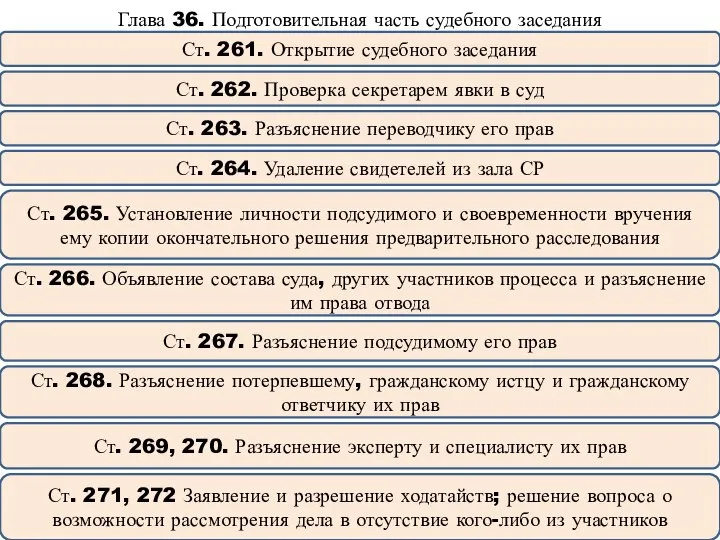 Глава 36. Подготовительная часть судебного заседания

Ст. 261. Открытие судебного заседания

Ст. 262. Проверка секретарем явки в суд

Ст. 263. Разъяснение переводчику его прав

Ст. 264. Удаление свидетелей из зала СР

Ст. 265. Установление личности подсудимого и своевременности вручения ему копии окончательного решения предварительного расследования

Ст. 266. Объявление состава суда, других участников процесса и разъяснение им права отвода

Ст. 267. Разъяснение подсудимому его прав

Ст. 268. Разъяснение потерпевшему, гражданскому истцу и гражданскому ответчику их прав

Ст. 269, 270. Разъяснение эксперту и специалисту их прав

Ст. 271, 272 Заявление и разрешение ходатайств; решение вопроса о возможности рассмотрения дела в отсутствие кого-либо из участников